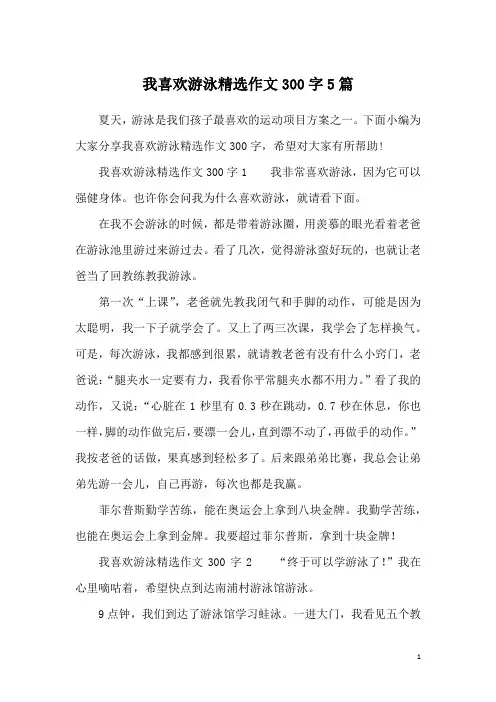 我喜欢游泳精选作文300字5篇

夏天，游泳是我们孩子最喜欢的运动项目方案之一。下面小编为大家分享我喜欢游泳精选作文300字，希望对大家有所帮助！

我喜欢游泳精选作文300字1　　我非常喜欢游泳，因为它可以强健身体。也许你会问我为什么喜欢游泳，就请看下面。

在我不会游泳的时候，都是带着游泳圈，用羡慕的眼光看着老爸在游泳池里游过来游过去。看了几次，觉得游泳蛮好玩的，也就让老爸当了回教练教我游泳。

第一次“上课”，老爸就先教我闭气和手脚的动作，可能是因为太聪明，我一下子就学会了。又上了两三次课，我学会了怎样换气。可是，每次游泳，我都感到很累，就请教老爸有没有什么小窍门，老爸说：“腿夹水一定要有力，我看你平常腿夹水都不用力。”看了我的动作，又说：“心脏在1秒里有0.3秒在跳动，0.7秒在休息，你也一样，脚的动作做完后，要漂一会儿，直到漂不动了，再做手的动作。”我按老爸的话做，果真感到轻松多了。后来跟弟弟比赛，我总会让弟弟先游一会儿，自己再游，每次也都是我赢。

菲尔普斯勤学苦练，能在奥运会上拿到八块金牌。我勤学苦练，也能在奥运会上拿到金牌。我要超过菲尔普斯，拿到十块金牌！

我喜欢游泳精选作文300字2　　“终于可以学游泳了！”我在心里嘀咕着，希望快点到达南浦村游泳馆游泳。

9点钟，我们到达了游泳馆学习蛙泳。一进大门，我看见五个教

1